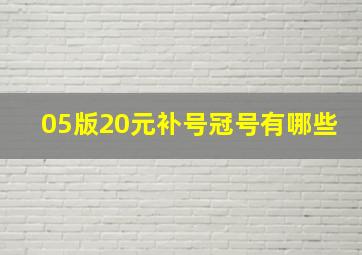 05版20元补号冠号有哪些